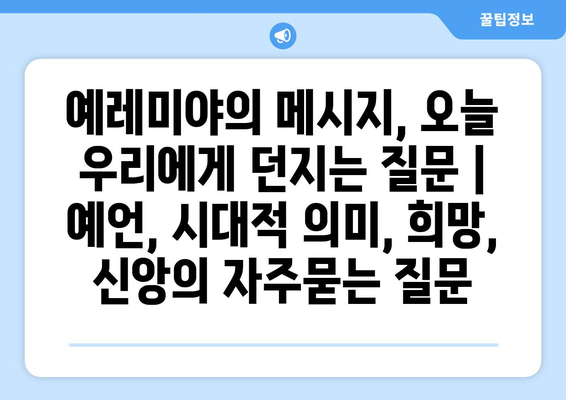 꿀팁정보

예레미야의 메시지, 오늘 우리에게 던지는 질문 | 예언, 시대적 의미, 희망, 신앙의 자주묻는 질문